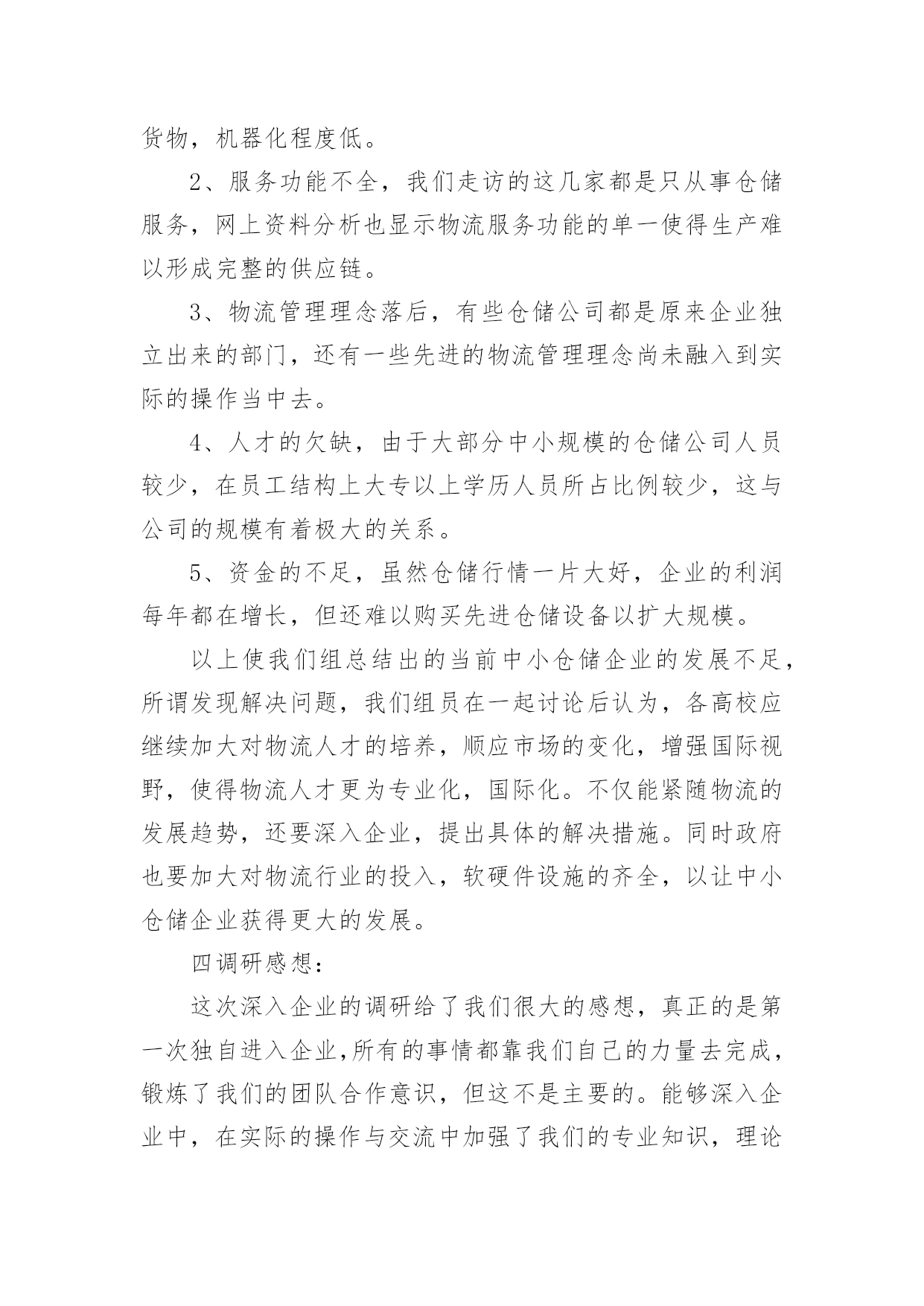 货物，机器化程度低。

2、服务功能不全，我们走访的这几家都是只从事仓储服务，网上资料分析也显示物流服务功能的单一使得生产难以形成完整的供应链。

3、物流管理理念落后，有些仓储公司都是原来企业独立出来的部门，还有一些先进的物流管理理念尚未融入到实际的操作当中去。

4、人才的欠缺，由于大部分中小规模的仓储公司人员较少，在员工结构上大专以上学历人员所占比例较少，这与公司的规模有着极大的关系。

5、资金的不足，虽然仓储行情一片大好，企业的利润每年都在增长，但还难以购买先进仓储设备以扩大规模。

以上使我们组总结出的当前中小仓储企业的发展不足，所谓发现解决问题，我们组员在一起讨论后认为，各高校应继续加大对物流人才的培养，顺应市场的变化，增强国际视野，使得物流人才更为专业化，国际化。不仅能紧随物流的发展趋势，还要深入企业，提出具体的解决措施。同时政府也要加大对物流行业的投入，软硬件设施的齐全，以让中小仓储企业获得更大的发展。

四调研感想：

这次深入企业的调研给了我们很大的感想，真正的是第一次独自进入企业,所有的事情都靠我们自己的力量去完成，锻炼了我们的团队合作意识，但这不是主要的。能够深入企业中，在实际的操作与交流中加强了我们的专业知识，理论